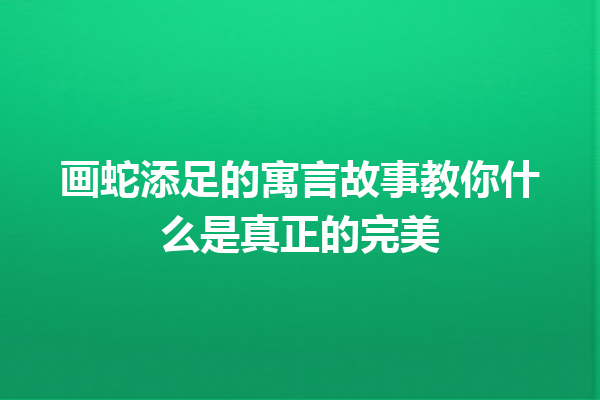 画蛇添足的寓言故事教你什么是真正的完美